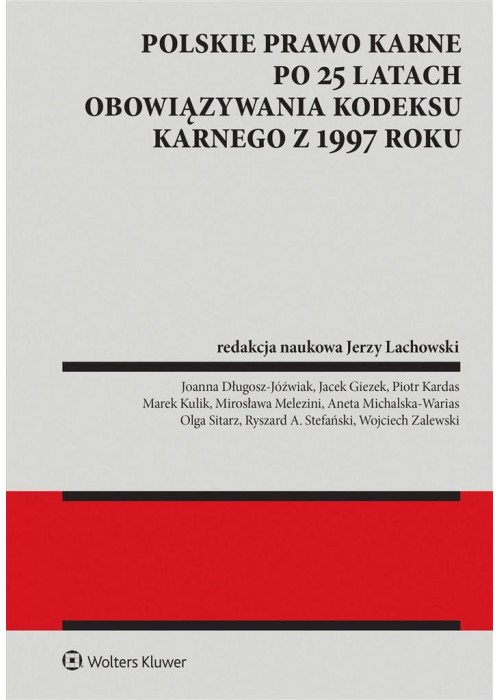 POLSKIE PRAWO KARNE
PO 25 LATACH
OBOWIĄZYWANIA KODEKSU
KARNEGO Z 1997 ROKU

redakcja naukowa Jerzy Lachowski

Joanna Długosz-Jóźwiak, Jacek Giezek, Piotr Kardas
Marek Kulik, Mirosława Melezini, Aneta Michalska-Warias
Olga Sitarz, Ryszard A. Stefański, Wojciech Zalewski

Wolters Kluwer